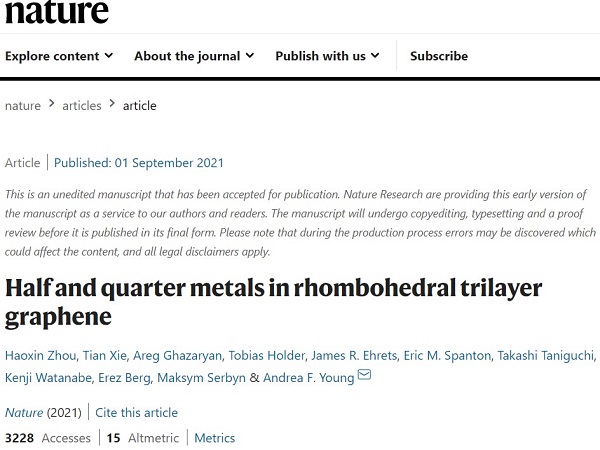 nature

Explore content About the journal Publish with us Subscribe

nature > articles > article

Article | Published: 01 September 2021

This is an unedited manuscript that has been accepted for publication. Nature Research are providing this early version of the manuscript as a service to our authors and readers. The manuscript will undergo copyediting, typesetting and a proof review before it is published in its final form. Please note that during the production process errors may be discovered which could affect the content, and all legal disclaimers apply.

Half and quarter metals in rhombohedral trilayer graphene

Haoxin Zhou, Tian Xie, Areg Ghazaryan, Tobias Holder, James R. Ehrets, Eric M. Spanton, Takashi Taniguchi, Kenji Watanabe, Erez Berg, Maksym Serbyn & Andrea F. Young

Nature (2021) | Cite this article

3228 Accesses | 15 Altmetric | Metrics